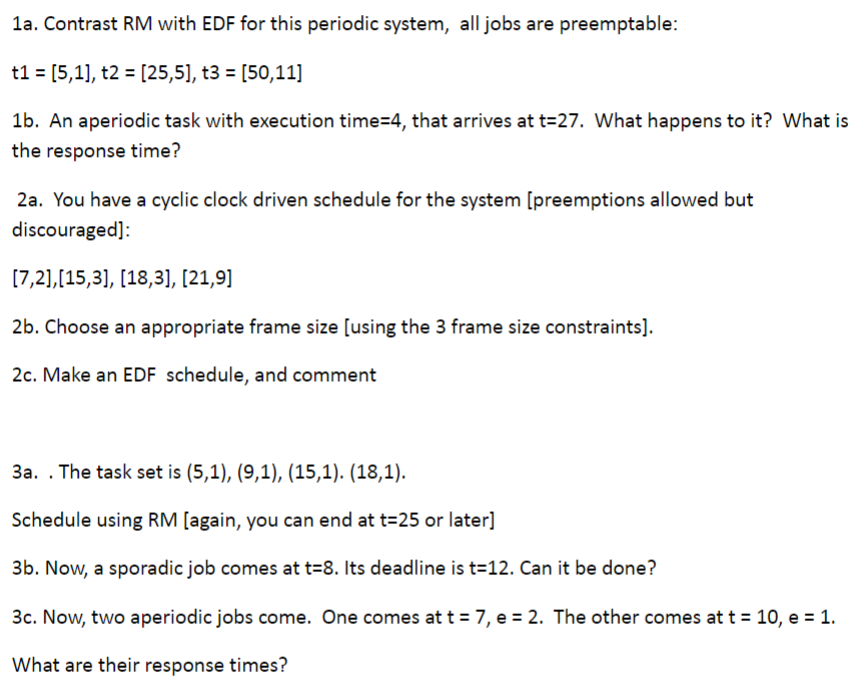 1a. Contrast RM with EDF for this periodic system, all jobs are preemptable:

t1 = [5,1], t2 = [25,5], t3 = [50,11]

1b. An aperiodic task with execution time=4, that arrives at t=27. What happens to it? What is the response time?

2a. You have a cyclic clock driven schedule for the system [preemptions allowed but discouraged]:

[7,2],[15,3], [18,3], [21,9]

2b. Choose an appropriate frame size [using the 3 frame size constraints].

2c. Make an EDF schedule, and comment

3a. . The task set is (5,1), (9,1), (15,1). (18,1).

Schedule using RM [again, you can end at t=25 or later]

3b. Now, a sporadic job comes at t=8. Its deadline is t=12. Can it be done?

3c. Now, two aperiodic jobs come. One comes at t = 7, e = 2. The other comes at t = 10, e = 1.

What are their response times?